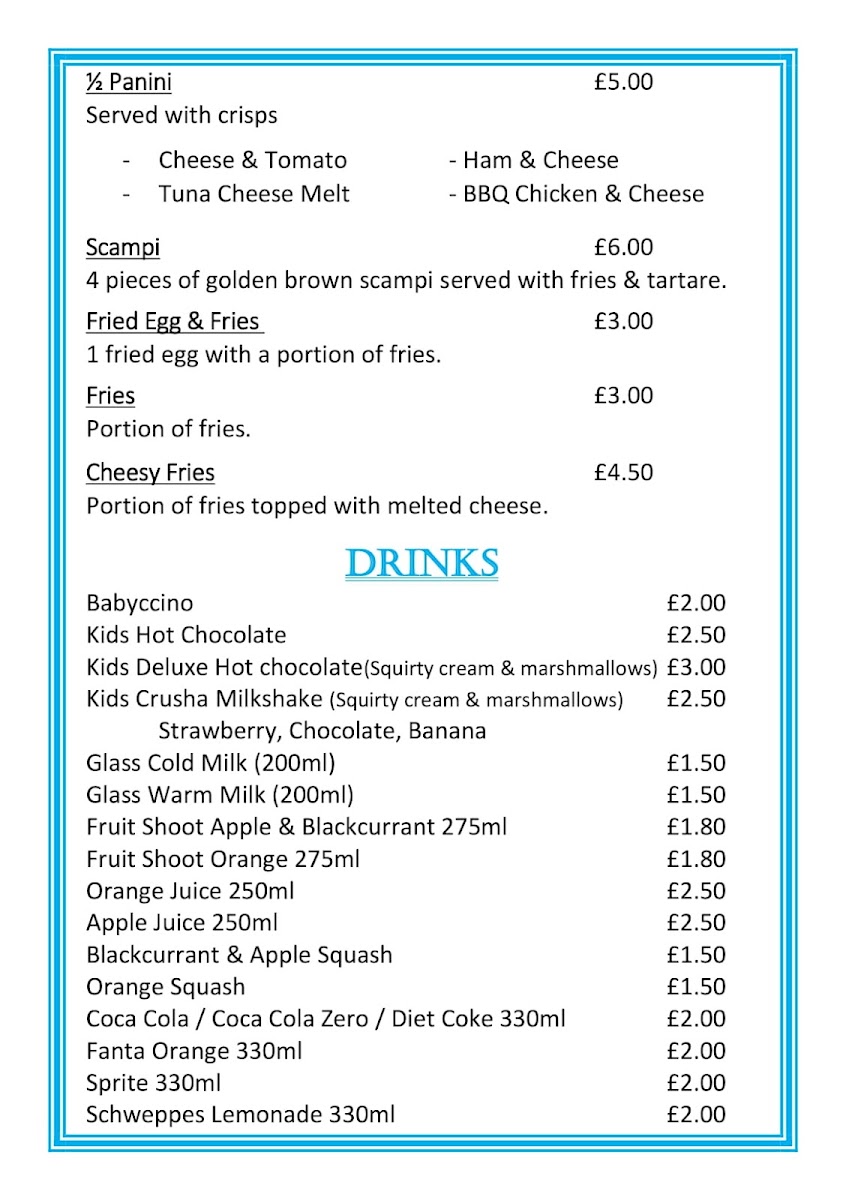 ½ Panini £5.00
Served with crisps

- Cheese & Tomato - Ham & Cheese
- Tuna Cheese Melt - BBQ Chicken & Cheese

Scampi £6.00
4 pieces of golden brown scampi served with fries & tartare.

Fried Egg & Fries £3.00
1 fried egg with a portion of fries.

Fries £3.00
Portion of fries.

Cheesy Fries £4.50
Portion of fries topped with melted cheese.

DRINKS

Babyccino £2.00
Kids Hot Chocolate £2.50
Kids Deluxe Hot chocolate(Squirty cream & marshmallows) £3.00
Kids Crusha Milkshake (Squirty cream & marshmallows) £2.50
Strawberry, Chocolate, Banana
Glass Cold Milk (200ml) £1.50
Glass Warm Milk (200ml) £1.50
Fruit Shoot Apple & Blackcurrant 275ml £1.80
Fruit Shoot Orange 275ml £1.80
Orange Juice 250ml £2.50
Apple Juice 250ml £2.50
Blackcurrant & Apple Squash £1.50
Orange Squash £1.50
Coca Cola / Coca Cola Zero / Diet Coke 330ml £2.00
Fanta Orange 330ml £2.00
Sprite 330ml £2.00
Schweppes Lemonade 330ml £2.00